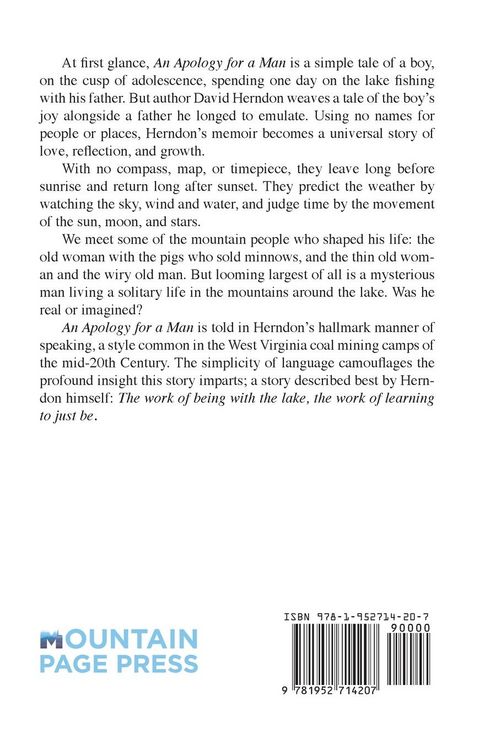 At first glance, An Apology for a Man is a simple tale of a boy, on the cusp of adolescence, spending one day on the lake fishing with his father. But author David Herndon weaves a tale of the boy's joy alongside a father he longed to emulate. Using no names for people or places, Herndon's memoir becomes a universal story of love, reflection, and growth.

With no compass, map, or timepiece, they leave long before sunrise and return long after sunset. They predict the weather by watching the sky, wind and water, and judge time by the movement of the sun, moon, and stars.

We meet some of the mountain people who shaped his life: the old woman with the pigs who sold minnows, and the thin old woman and the wiry old man. But looming largest of all is a mysterious man living a solitary life in the mountains around the lake. Was he real or imagined?

An Apology for a Man is told in Herndon's hallmark manner of speaking, a style common in the West Virginia coal mining camps of the mid-20th Century. The simplicity of language camouflages the profound insight this story imparts; a story described best by Herndon himself: The work of being with the lake, the work of learning to just be.

MOUNTAIN
PAGE PRESS

ISBN 978-1-952714-20-7
90000

9 781952 714207